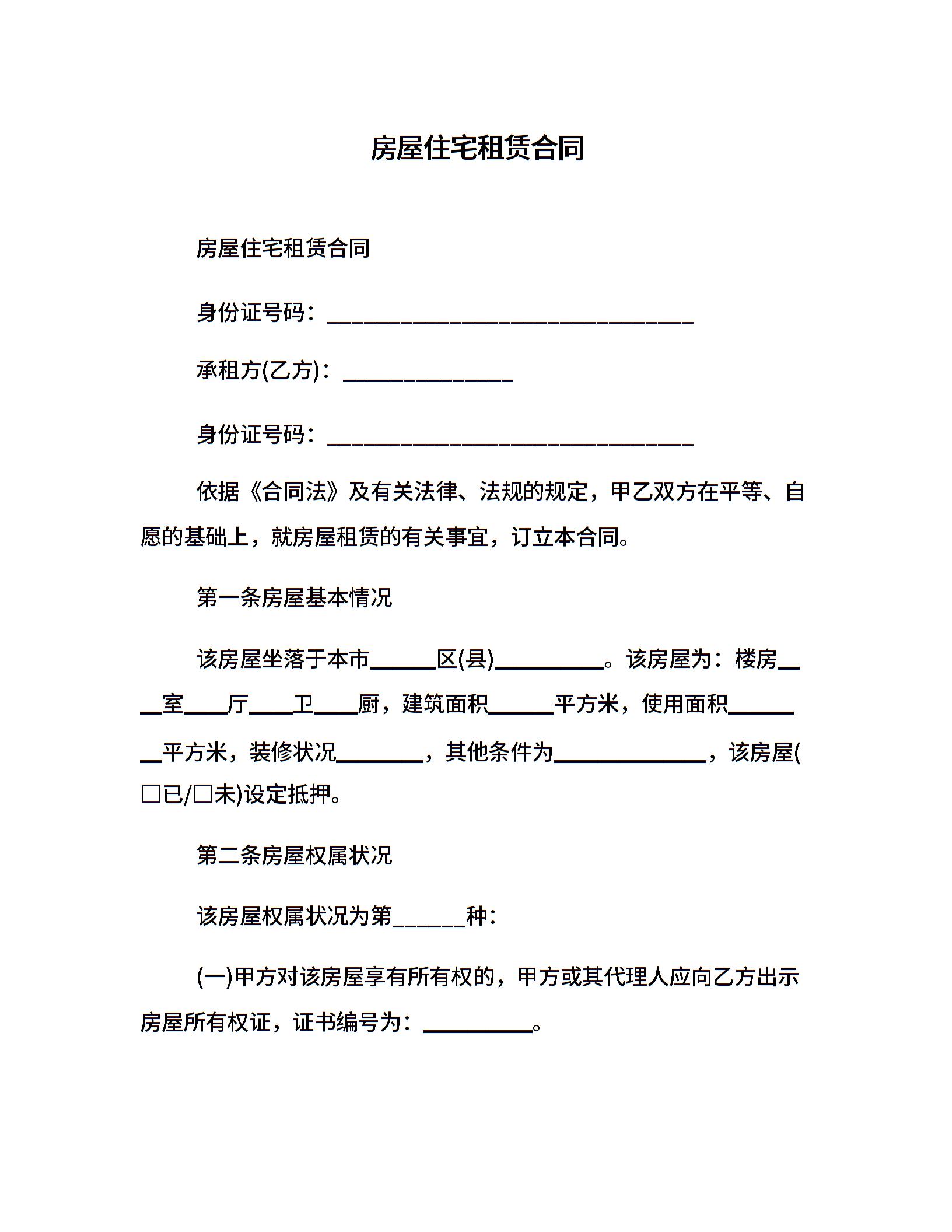 房屋住宅租赁合同

房屋住宅租赁合同

身份证号码：______________________________

承租方(乙方)：______________

身份证号码：______________________________

依据《合同法》及有关法律、法规的规定，甲乙双方在平等、自愿的基础上，就房屋租赁的有关事宜，订立本合同。

第一条房屋基本情况

该房屋坐落于本市______区(县)__________。该房屋为：楼房____室____厅____卫____厨，建筑面积______平方米，使用面积________平方米，装修状况________，其他条件为______________，该房屋(□已/□未)设定抵押。

第二条房屋权属状况

该房屋权属状况为第______种：

(一)甲方对该房屋享有所有权的，甲方或其代理人应向乙方出示房屋所有权证，证书编号为：__________。